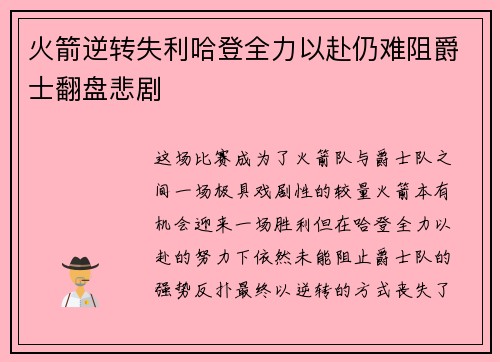 火箭逆转失利哈登全力以赴仍难阻爵士翻盘悲剧

这场比赛成为了火箭队与爵士队之间一场极具戏剧性的较量火箭本有机会迎来一场胜利但在哈登全力以赴的努力下依然未能阻止爵士队的强势反扑最终以逆转的方式丧失了